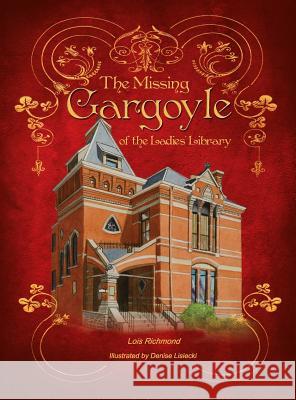 The Missing
Gargoyle
of the Ladies' Library

Lois Richmond

Illustrated by Denise Lisiecki

Kraina Książek